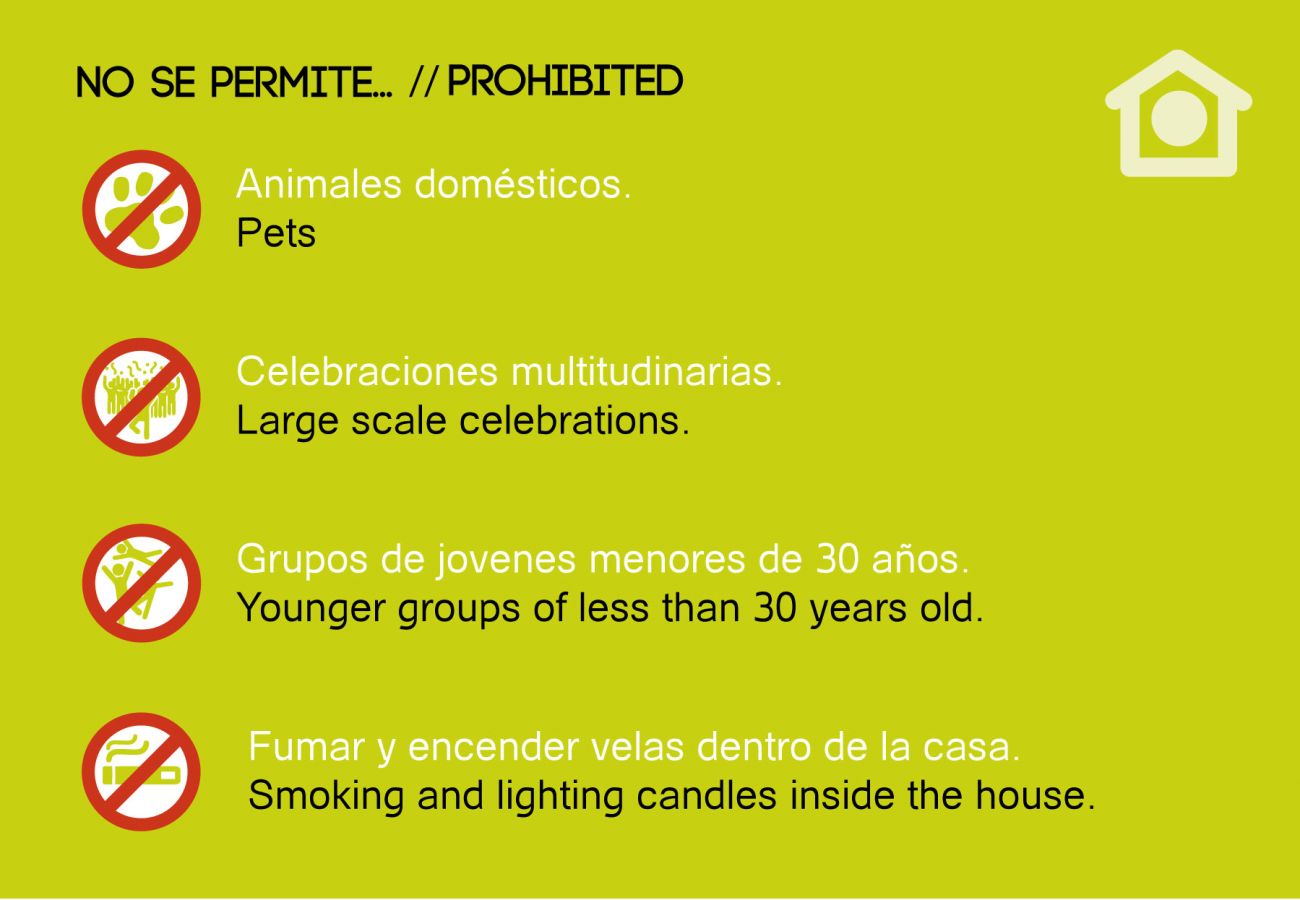 NO SE PERMITE... // PROHIBITED

Animales domésticos.
Pets

Celebraciones multitudinarias.
Large scale celebrations.

Grupos de jovenes menores de 30 años.
Younger groups of less than 30 years old.

Fumar y encender velas dentro de la casa.
Smoking and lighting candles inside the house.